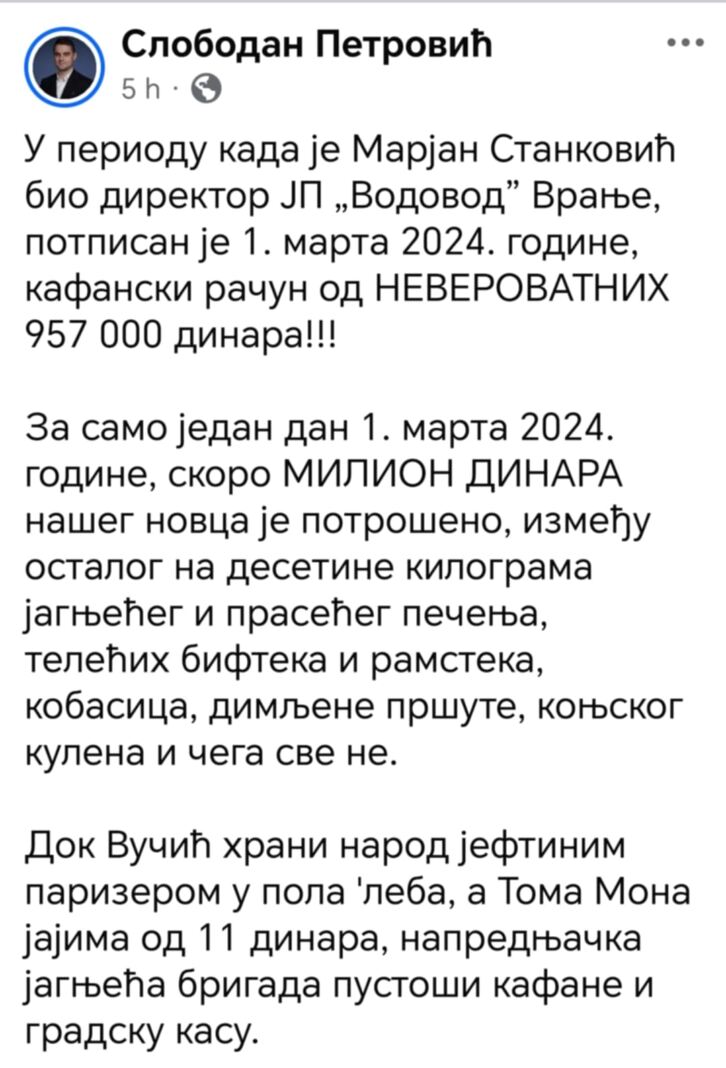 Слободан Петровић
5 h ·

У периоду када је Марјан Станковић био директор ЈП „Водовод” Врање, потписан је 1. марта 2024. године, кафански рачун од НЕВЕРОВАТНИХ 957 000 динара!!!

За само један дан 1. марта 2024. године, скоро МИЛИОН ДИНАРА нашег новца је потрошено, између осталог на десетине килограма јагњећег и прасећег печења, телећих бифтека и рамстека, кобасица, димљене пршуте, коњског кулена и чега све не.

Док Вучић храни народ јефтиним паризером у пола 'леба, а Тома Мона јајима од 11 динара, напредњачка јагњећа бригада пустоши кафане и градску касу.